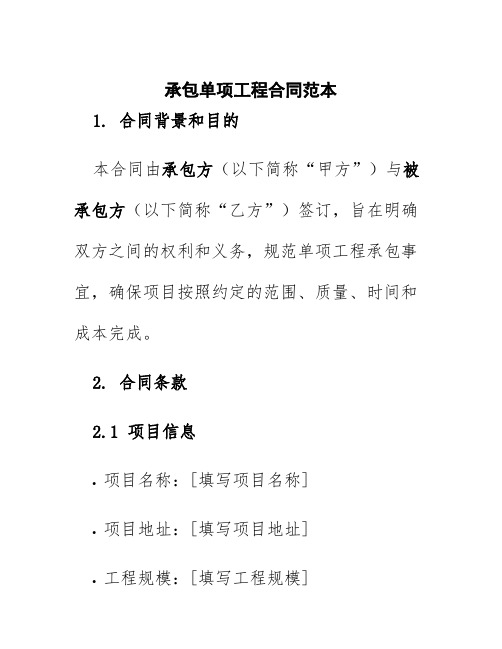 承包单项工程合同范本

1. 合同背景和目的

本合同由承包方（以下简称“甲方”）与被承包方（以下简称“乙方”）签订，旨在明确双方之间的权利和义务，规范单项工程承包事宜，确保项目按照约定的范围、质量、时间和成本完成。

2. 合同条款

2.1 项目信息

. 项目名称：[填写项目名称]

. 项目地址：[填写项目地址]

. 工程规模：[填写工程规模]